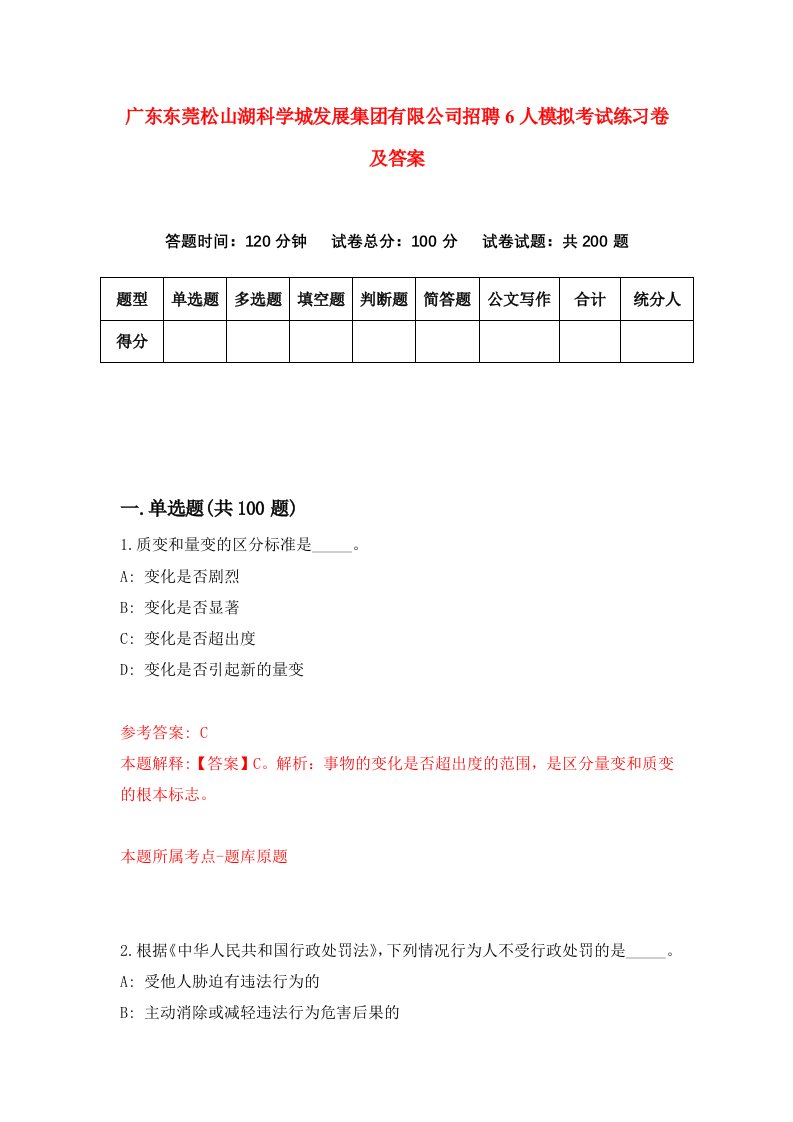 广东东莞松山湖科学城发展集团有限公司招聘6人模拟考试练习卷及答案

答题时间：120分钟　试卷总分：100分　试卷试题：共200题

| 题型 | 单选题 | 多选题 | 填空题 | 判断题 | 简答题 | 公文写作 | 合计 | 统分人 |
|---|---|---|---|---|---|---|---|---|
| 得分 | | | | | | | | |

一.单选题(共100题)

1.质变和量变的区分标准是_____。
A: 变化是否剧烈
B: 变化是否显著
C: 变化是否超出度
D: 变化是否引起新的量变

参考答案: C
本题解释:【答案】C。解析：事物的变化是否超出度的范围，是区分量变和质变的根本标志。

本题所属考点-题库原题

2.根据《中华人民共和国行政处罚法》,下列情况行为人不受行政处罚的是_____。
A: 受他人胁迫有违法行为的
B: 主动消除或减轻违法行为危害后果的